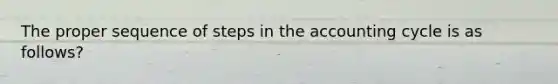 The proper sequence of steps in the accounting cycle is as follows?